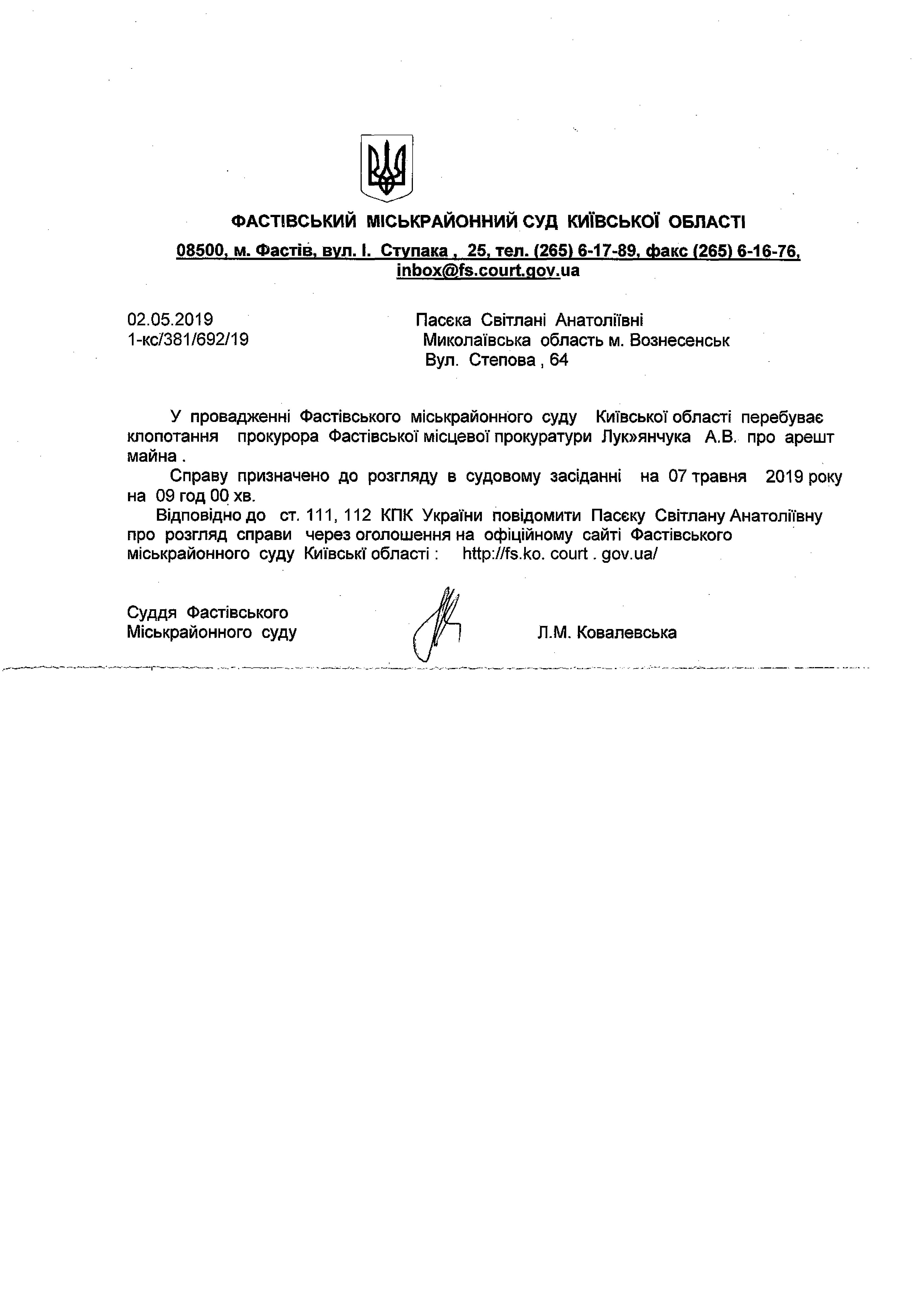 ФАСТІВСЬКИЙ МІСЬКРАЙОННИЙ СУД КИЇВСЬКОЇ ОБЛАСТІ

08500, м. Фастів, вул. І. Ступака , 25, тел. (265) 6-17-89, факс (265) 6-16-76, inbox@fs.court.gov.ua

02.05.2019
1-кс/381/692/19

Пасєка Світлані Анатоліївні
Миколаївська область м. Вознесенськ
Вул. Степова , 64

У провадженні Фастівського міськрайонного суду Київської області перебуває клопотання прокурора Фастівської місцевої прокуратури Лук»янчука А.В. про арешт майна .

Справу призначено до розгляду в судовому засіданні на 07 травня 2019 року на 09 год 00 хв.

Відповідно до ст. 111, 112 КПК України повідомити Пасєку Світлану Анатоліївну про розгляд справи через оголошення на офіційному сайті Фастівського міськрайонного суду Київські області : http://fs.ko. court . gov.ua/

Суддя Фастівського
Міськрайонного суду

Л.М. Ковалевська